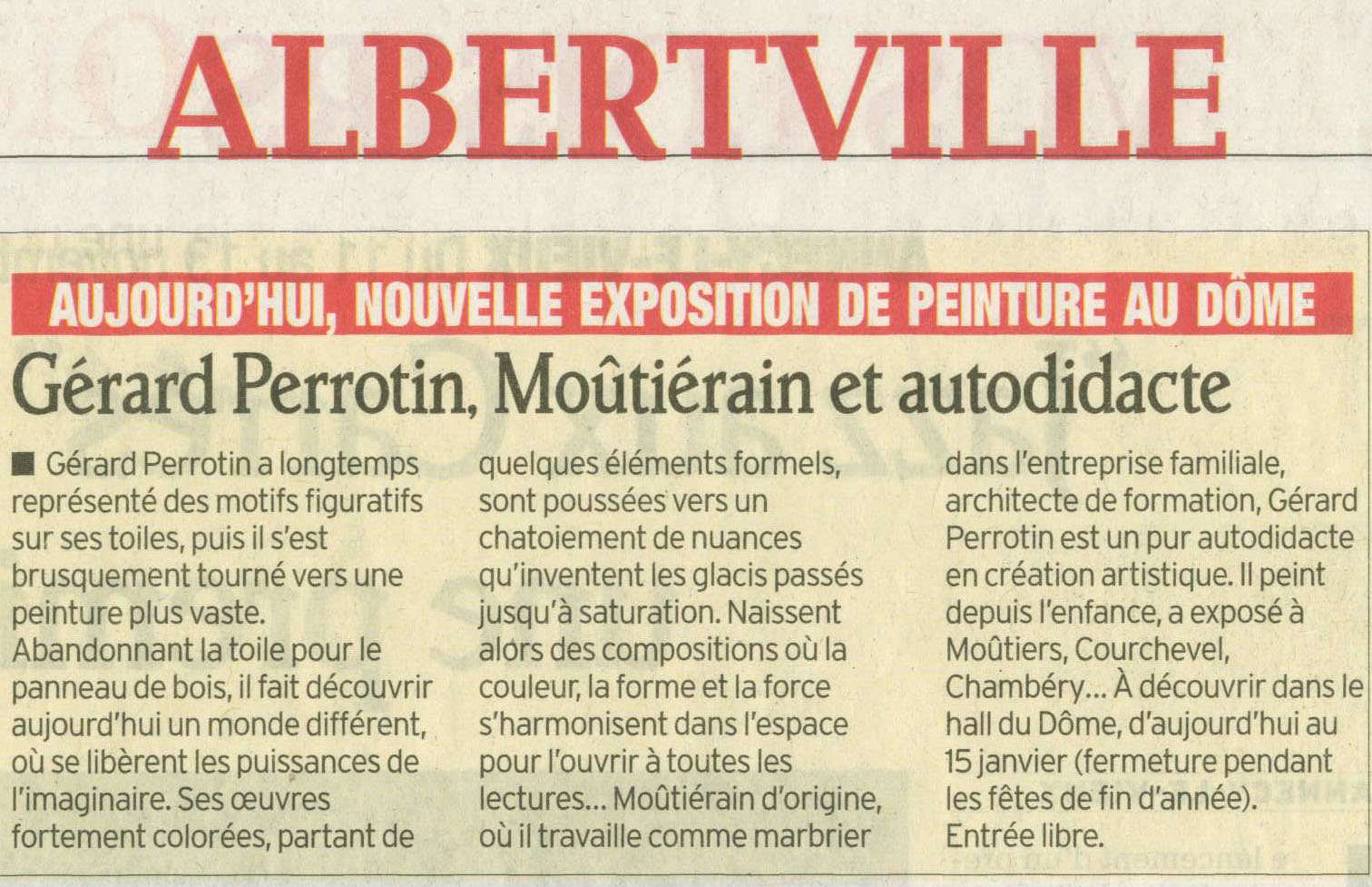 ALBERTVILLE

AUJOURD'HUI, NOUVELLE EXPOSITION DE PEINTURE AU DÔME

Gérard Perrotin, Moûtiérain et autodidacte

■ Gérard Perrotin a longtemps représenté des motifs figuratifs sur ses toiles, puis il s'est brusquement tourné vers une peinture plus vaste. Abandonnant la toile pour le panneau de bois, il fait découvrir aujourd'hui un monde différent, où se libèrent les puissances de l'imaginaire. Ses œuvres fortement colorées, partant de quelques éléments formels, sont poussées vers un chatoiement de nuances qu'inventent les glacis passés jusqu'à saturation. Naissent alors des compositions où la couleur, la forme et la force s'harmonisent dans l'espace pour l'ouvrir à toutes les lectures... Moûtiérain d'origine, où il travaille comme marbrier dans l'entreprise familiale, architecte de formation, Gérard Perrotin est un pur autodidacte en création artistique. Il peint depuis l'enfance, a exposé à Moûtiers, Courchevel, Chambéry... À découvrir dans le hall du Dôme, d'aujourd'hui au 15 janvier (fermeture pendant les fêtes de fin d'année). Entrée libre.